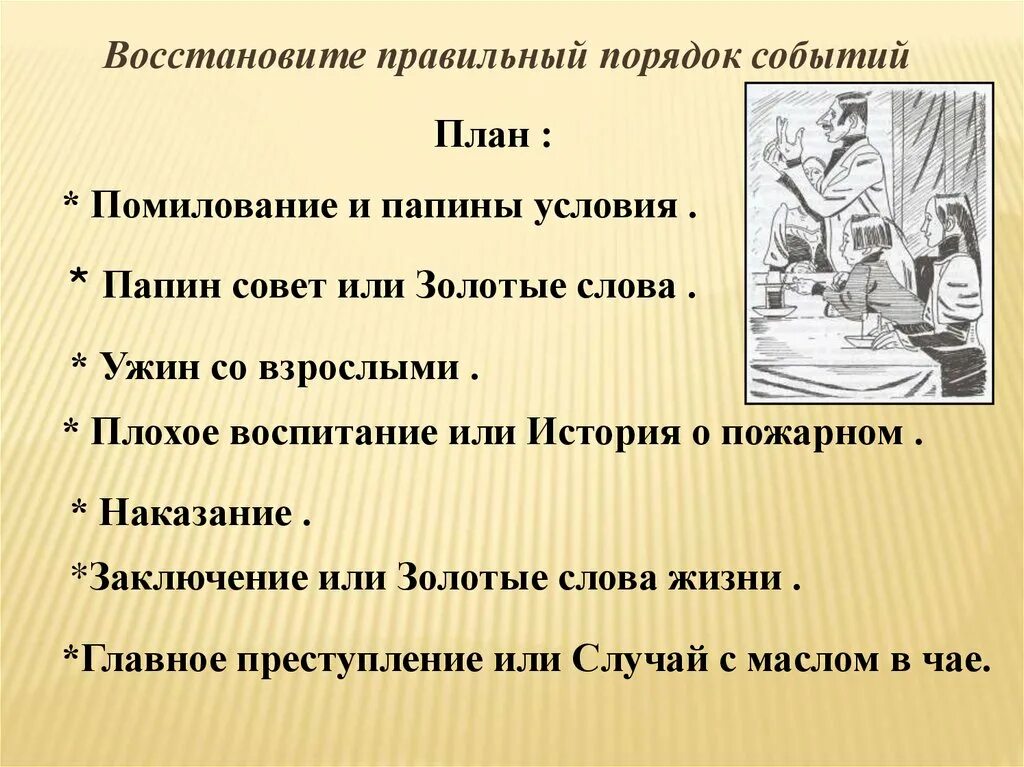 Восстановите правильный порядок событий

План :

* Помилование и папины условия .

* Папин совет или Золотые слова .

* Ужин со взрослыми .

* Плохое воспитание или История о пожарном .

* Наказание .

*Заключение или Золотые слова жизни .

*Главное преступление или Случай с маслом в чае.